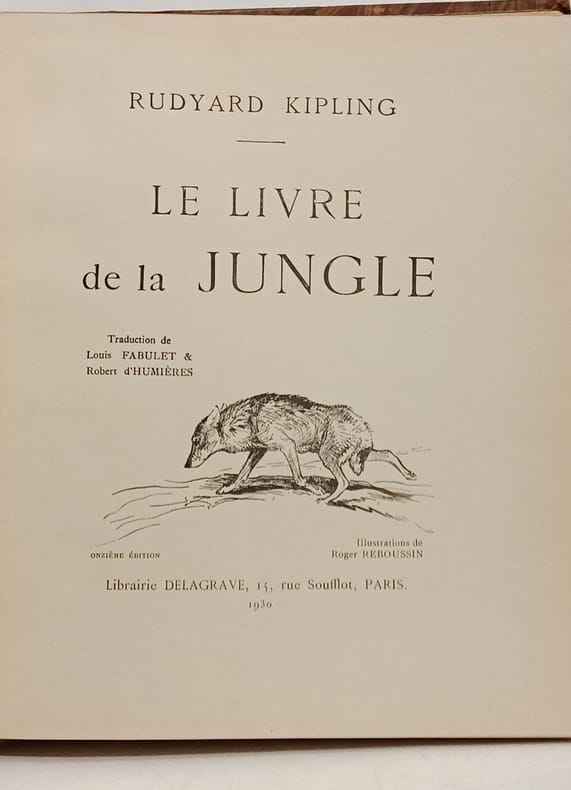 RUDYARD KIPLING

LE LIVRE
de la JUNGLE

Traduction de
Louis FABULET &
Robert d'HUMIÈRES

ONZIÈME ÉDITION

Illustrations de
Roger REBOUSSIN

Librairie DELAGRAVE, 15, rue Soufflot, PARIS.
1930